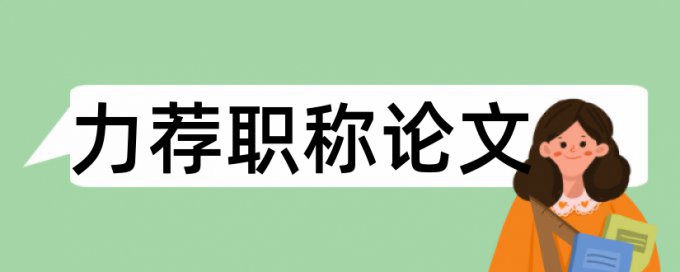 力荐职称论文